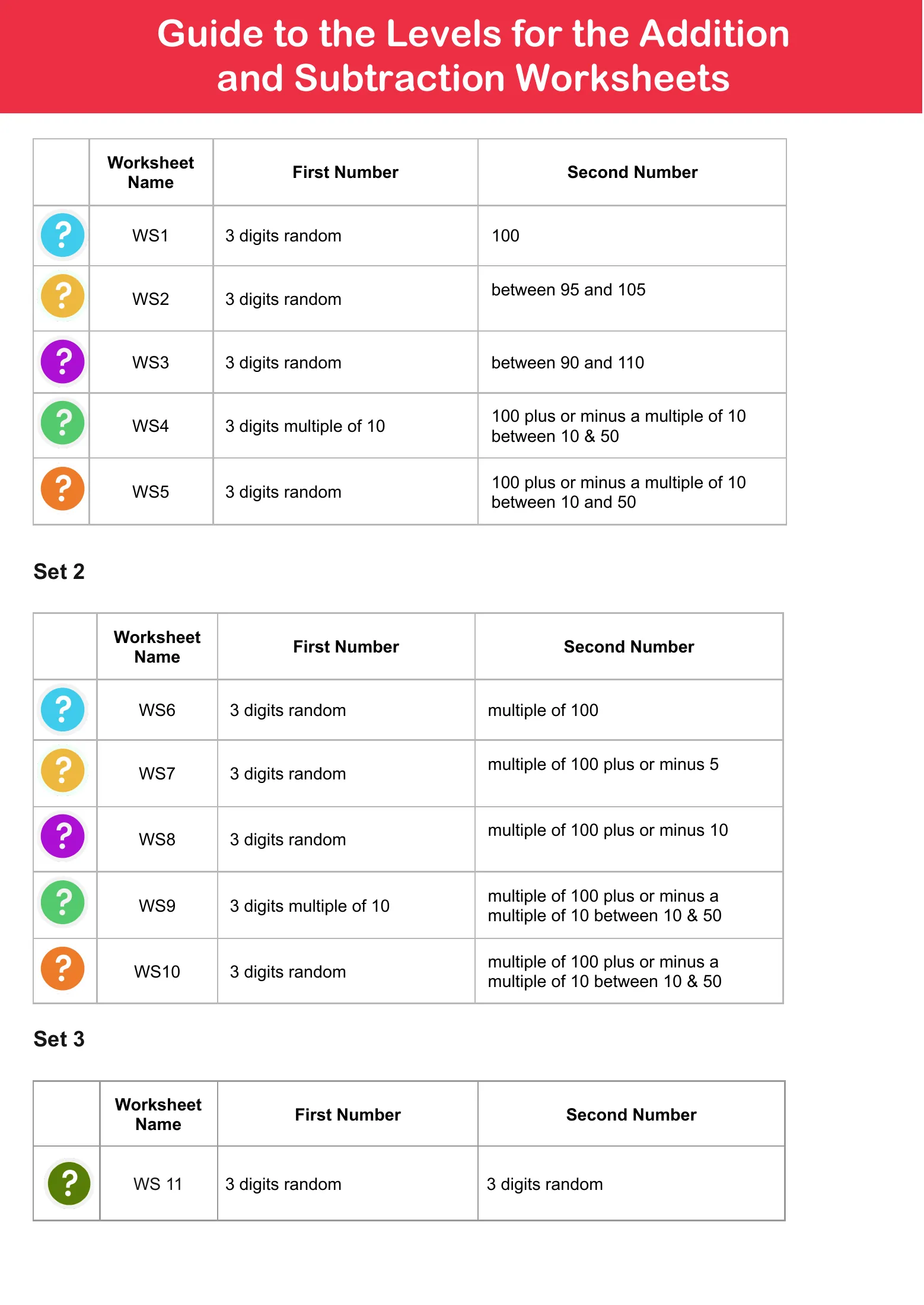 Guide to the Levels for the Addition and Subtraction Worksheets

|  | Worksheet Name | First Number | Second Number |
|---|---|---|---|
| ? | WS1 | 3 digits random | 100 |
| ? | WS2 | 3 digits random | between 95 and 105 |
| ? | WS3 | 3 digits random | between 90 and 110 |
| ? | WS4 | 3 digits multiple of 10 | 100 plus or minus a multiple of 10 between 10 & 50 |
| ? | WS5 | 3 digits random | 100 plus or minus a multiple of 10 between 10 and 50 |

Set 2

|  | Worksheet Name | First Number | Second Number |
|---|---|---|---|
| ? | WS6 | 3 digits random | multiple of 100 |
| ? | WS7 | 3 digits random | multiple of 100 plus or minus 5 |
| ? | WS8 | 3 digits random | multiple of 100 plus or minus 10 |
| ? | WS9 | 3 digits multiple of 10 | multiple of 100 plus or minus a multiple of 10 between 10 & 50 |
| ? | WS10 | 3 digits random | multiple of 100 plus or minus a multiple of 10 between 10 & 50 |

Set 3

|  | Worksheet Name | First Number | Second Number |
|---|---|---|---|
| ? | WS 11 | 3 digits random | 3 digits random |